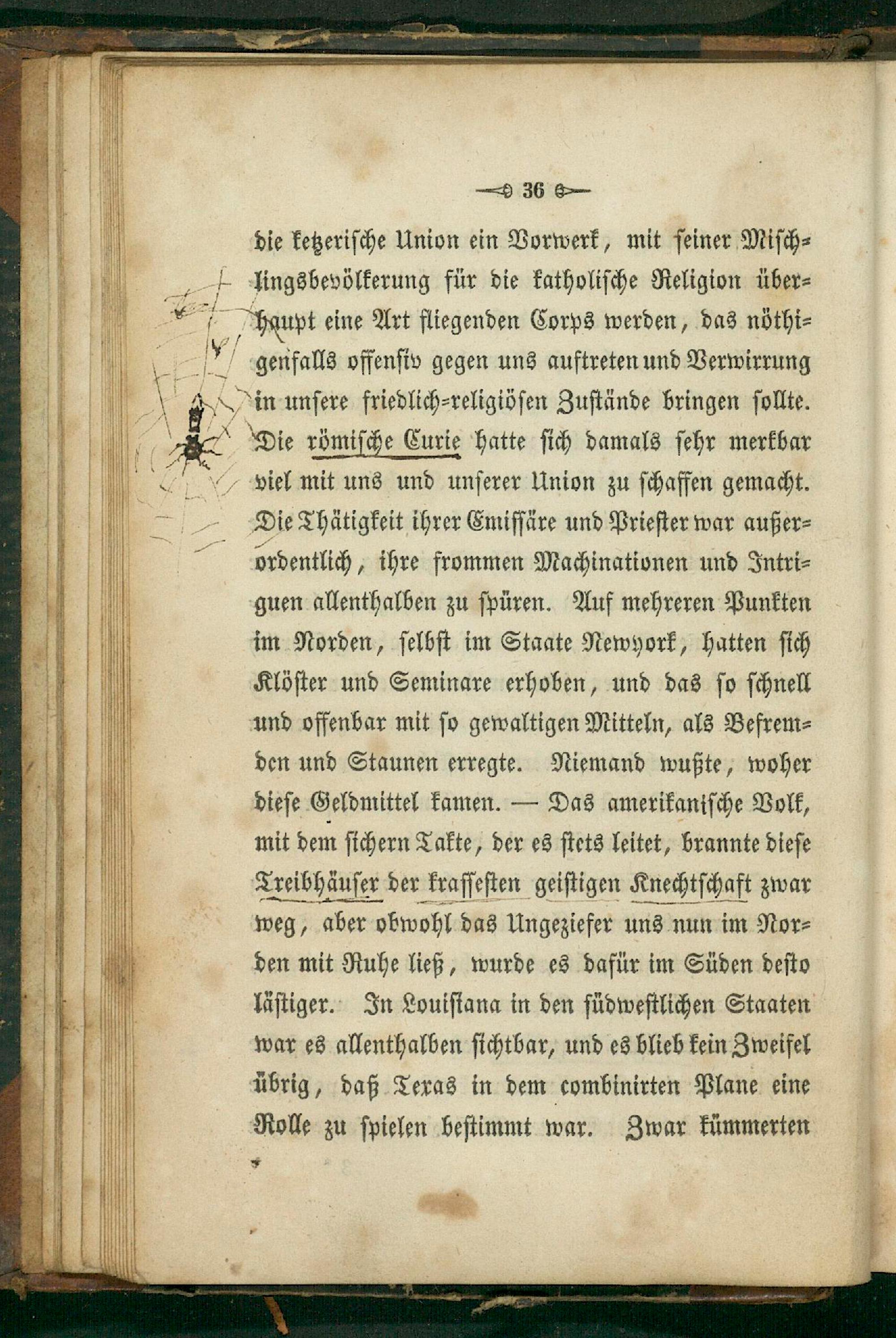 36

die ketzerische Union ein Vorwerk, mit seiner Mischlingsbevölkerung für die katholische Religion überhaupt eine Art fliegenden Corps werden, das nöthigenfalls offensiv gegen uns auftreten und Verwirrung in unsere friedlich-religiösen Zustände bringen sollte. Die römische Curie hatte sich damals sehr merkbar viel mit uns und unserer Union zu schaffen gemacht. Die Thätigkeit ihrer Emissäre und Priester war außerordentlich, ihre frommen Machinationen und Intriguen allenthalben zu spüren. Auf mehreren Punkten im Norden, selbst im Staate Newyork, hatten sich Klöster und Seminare erhoben, und das so schnell und offenbar mit so gewaltigen Mitteln, als Befremden und Staunen erregte. Niemand wußte, woher diese Geldmittel kamen. — Das amerikanische Volk, mit dem sichern Takte, der es stets leitet, brannte diese Treibhäuser der krassesten geistigen Knechtschaft zwar weg, aber obwohl das Ungeziefer uns nun im Norden mit Ruhe ließ, wurde es dafür im Süden desto lästiger. In Louisiana in den südwestlichen Staaten war es allenthalben sichtbar, und es blieb kein Zweifel übrig, daß Texas in dem combinirten Plane eine Rolle zu spielen bestimmt war. Zwar kümmerten